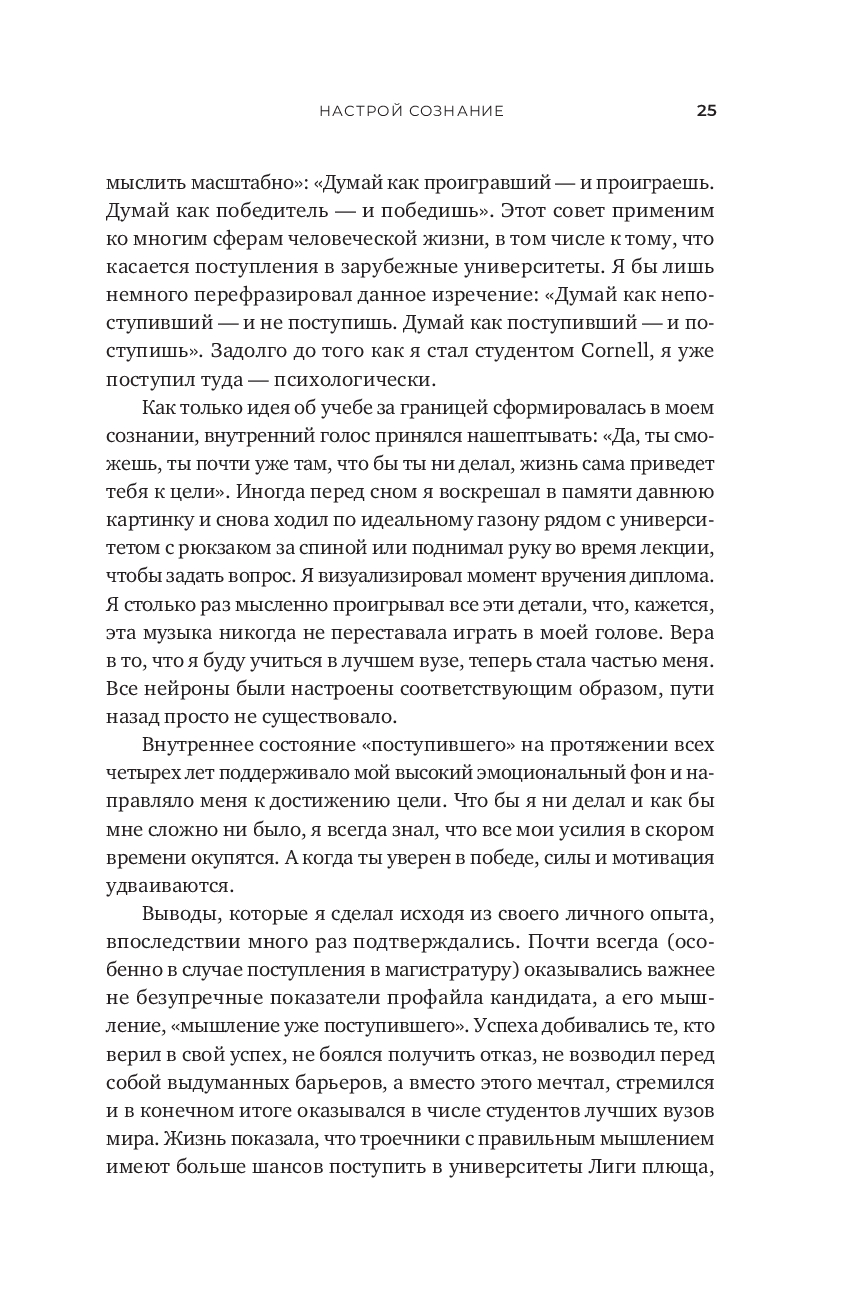 НАСТРОЙ СОЗНАНИЕ 25

мыслить масштабно»: «Думай как проигравший — и проиграешь. Думай как победитель — и победишь». Этот совет применим ко многим сферам человеческой жизни, в том числе к тому, что касается поступления в зарубежные университеты. Я бы лишь немного перефразировал данное изречение: «Думай как непоступивший — и не поступишь. Думай как поступивший — и поступишь». Задолго до того как я стал студентом Cornell, я уже поступил туда — психологически.

Как только идея об учебе за границей сформировалась в моем сознании, внутренний голос принялся нашептывать: «Да, ты сможешь, ты почти уже там, что бы ты ни делал, жизнь сама приведет тебя к цели». Иногда перед сном я воскрешал в памяти давнюю картинку и снова ходил по идеальному газону рядом с университетом с рюкзаком за спиной или поднимал руку во время лекции, чтобы задать вопрос. Я визуализировал момент вручения диплома. Я столько раз мысленно проигрывал все эти детали, что, кажется, эта музыка никогда не переставала играть в моей голове. Вера в то, что я буду учиться в лучшем вузе, теперь стала частью меня. Все нейроны были настроены соответствующим образом, пути назад просто не существовало.

Внутреннее состояние «поступившего» на протяжении всех четырех лет поддерживало мой высокий эмоциональный фон и направляло меня к достижению цели. Что бы я ни делал и как бы мне сложно ни было, я всегда знал, что все мои усилия в скором времени окупятся. А когда ты уверен в победе, силы и мотивация удваиваются.

Выводы, которые я сделал исходя из своего личного опыта, впоследствии много раз подтверждались. Почти всегда (особенно в случае поступления в магистратуру) оказывались важнее не безупречные показатели профайла кандидата, а его мышление, «мышление уже поступившего». Успеха добивались те, кто верил в свой успех, не боялся получить отказ, не возводил перед собой выдуманных барьеров, а вместо этого мечтал, стремился и в конечном итоге оказывался в числе студентов лучших вузов мира. Жизнь показала, что троечники с правильным мышлением имеют больше шансов поступить в университеты Лиги плюща,